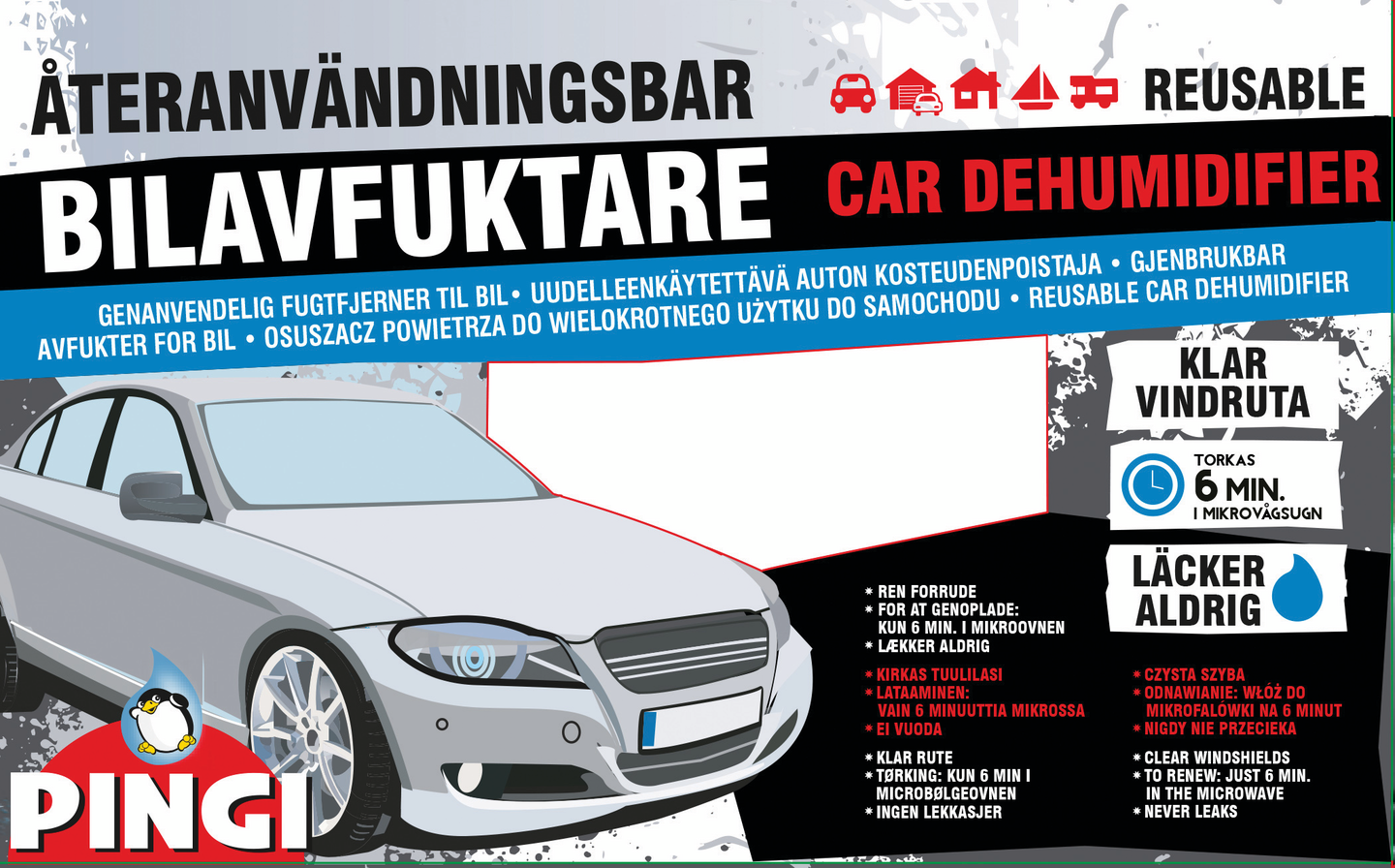 ÅTERANVÄNDNINGSBAR

REUSABLE

BILAVFUKTARE

CAR DEHUMIDIFIER

GENANVENDELIG FUGTFJERNER TIL BIL • UUDELLEENKÄYTETTÄVÄ AUTON KOSTEUDENPOISTAJA • GJENBRUKBAR AVFUKTER FOR BIL • OSUSZACZ POWIETRZA DO WIELOKROTNEGO UŻYTKU DO SAMOCHODU • REUSABLE CAR DEHUMIDIFIER

KLAR VINDRUTA

TORKAS
6 MIN.
I MIKROVÅGSUGN

LÄCKER ALDRIG

* REN FORRUDE
* FOR AT GENOPLADE: KUN 6 MIN. I MIKROOVNEN
* LÆKKER ALDRIG

* KIRKAS TUULILASI
* LATAAMINEN: VAIN 6 MINUUTTIA MIKROSSA
* EI VUODA

* KLAR RUTE
* TØRKING: KUN 6 MIN I MICROBØLGEOVNEN
* INGEN LEKKASJER

* CZYSTA SZYBA
* ODNAWIANIE: WŁÓŻ DO MIKROFALÓWKI NA 6 MINUT
* NIGDY NIE PRZECIEKA

* CLEAR WINDSHIELDS
* TO RENEW: JUST 6 MIN. IN THE MICROWAVE
* NEVER LEAKS

PINGI